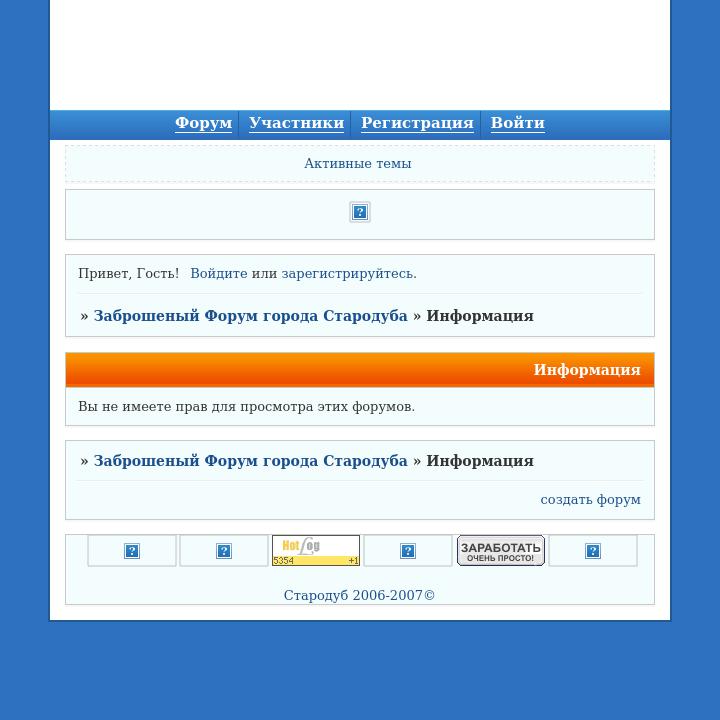 Форум Участники Регистрация Войти

Активные темы

Привет, Гость! Войдите или зарегистрируйтесь.

» Заброшеный Форум города Стародуба » Информация

Информация

Вы не имеете прав для просмотра этих форумов.

» Заброшеный Форум города Стародуба » Информация

создать форум

HotLog
5354 +1

ЗАРАБОТАТЬ
ОЧЕНЬ ПРОСТО!

Стародуб 2006-2007©